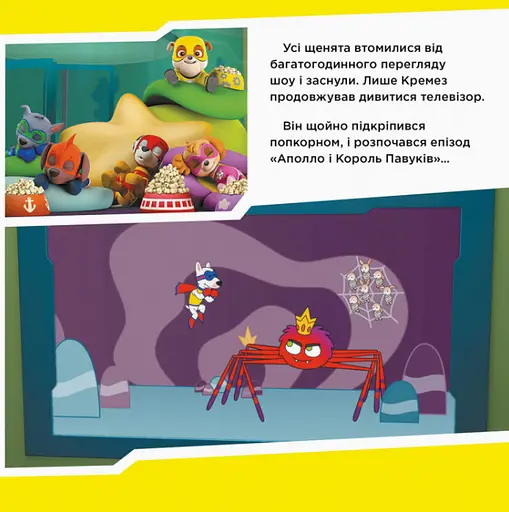 Усі щенята втомилися від багатогодинного перегляду шоу і заснули. Лише Кремез продовжував дивитися телевізор.

Він щойно підкріпився попкорном, і розпочався епізод «Аполло і Король Павуків»...